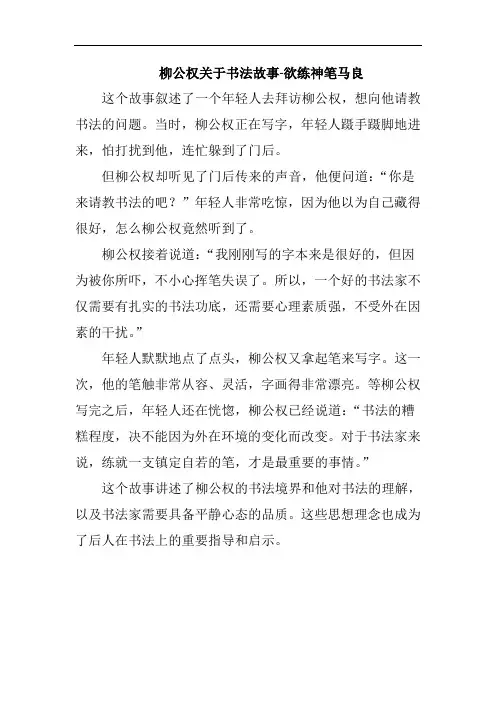 柳公权关于书法故事-欲练神笔马良

这个故事叙述了一个年轻人去拜访柳公权，想向他请教书法的问题。当时，柳公权正在写字，年轻人蹑手蹑脚地进来，怕打扰到他，连忙躲到了门后。

但柳公权却听见了门后传来的声音，他便问道：“你是来请教书法的吧？”年轻人非常吃惊，因为他以为自己藏得很好，怎么柳公权竟然听到了。

柳公权接着说道：“我刚刚写的字本来是很好的，但因为被你所吓，不小心挥笔失误了。所以，一个好的书法家不仅需要有扎实的书法功底，还需要心理素质强，不受外在因素的干扰。”

年轻人默默地点了点头，柳公权又拿起笔来写字。这一次，他的笔触非常从容、灵活，字画得非常漂亮。等柳公权写完之后，年轻人还在恍惚，柳公权已经说道：“书法的糟糕程度，决不能因为外在环境的变化而改变。对于书法家来说，练就一支镇定自若的笔，才是最重要的事情。”

这个故事讲述了柳公权的书法境界和他对书法的理解，以及书法家需要具备平静心态的品质。这些思想理念也成为了后人在书法上的重要指导和启示。